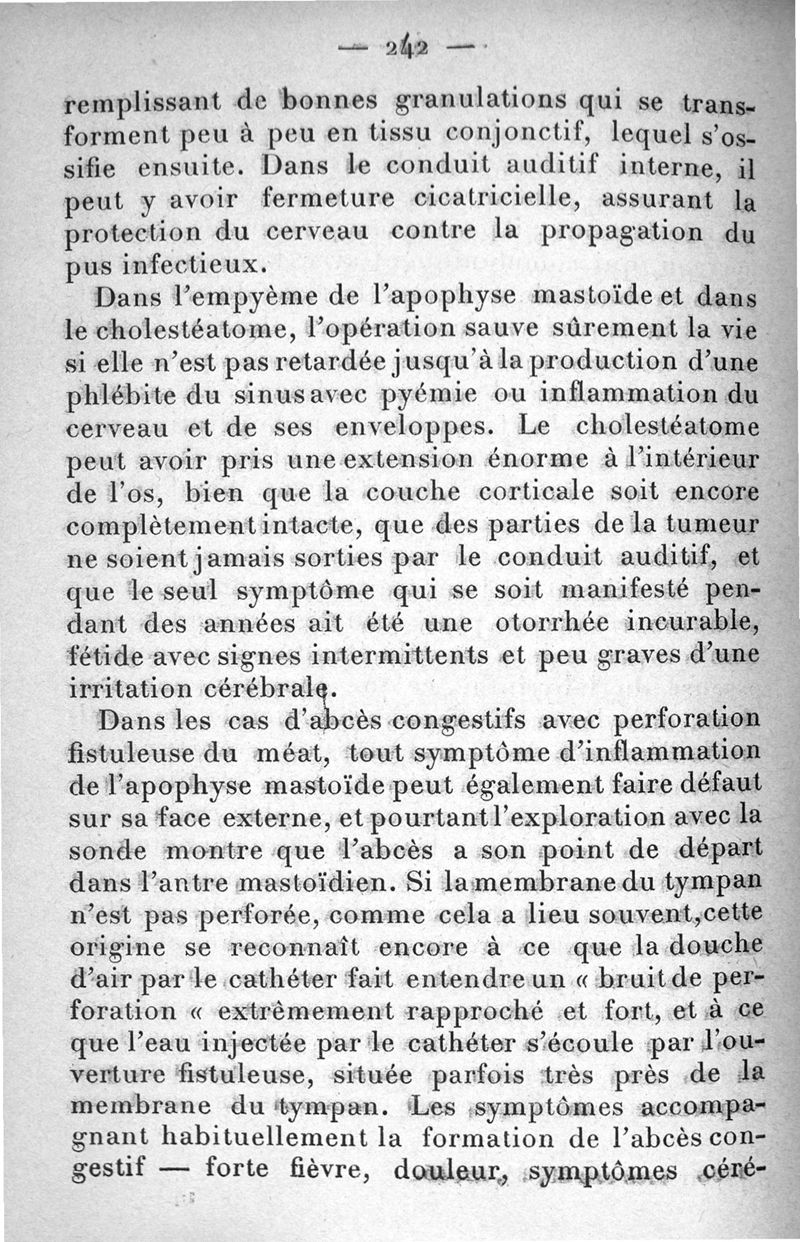 — 242 —

remplissant de bonnes granulations qui se transforment peu à peu en tissu conjonctif, lequel s'ossifie ensuite. Dans le conduit auditif interne, il peut y avoir fermeture cicatricielle, assurant la protection du cerveau contre la propagation du pus infectieux.

Dans l'empyème de l'apophyse mastoïde et dans le cholestéatome, l'opération sauve sûrement la vie si elle n'est pas retardée jusqu'à la production d'une phlébite du sinus avec pyémie ou inflammation du cerveau et de ses enveloppes. Le cholestéatome peut avoir pris une extension énorme à l'intérieur de l'os, bien que la couche corticale soit encore complètement intacte, que des parties de la tumeur ne soient jamais sorties par le conduit auditif, et que le seul symptôme qui se soit manifesté pendant des années ait été une otorrhée incurable, fétide avec signes intermittents et peu graves d'une irritation cérébrale.

Dans les cas d'abcès congestifs avec perforation fistuleuse du méat, tout symptôme d'inflammation de l'apophyse mastoïde peut également faire défaut sur sa face externe, et pourtant l'exploration avec la sonde montre que l'abcès a son point de départ dans l'antre mastoïdien. Si la membrane du tympan n'est pas perforée, comme cela a lieu souvent, cette origine se reconnaît encore à ce que la douche d'air par le cathéter fait entendre un « bruit de perforation « extrêmement rapproché et fort, et à ce que l'eau injectée par le cathéter s'écoule par l'ouverture fistuleuse, située parfois très près de la membrane du tympan. Les symptômes accompagnant habituellement la formation de l'abcès congestif — forte fièvre, douleur, symptômes céré-